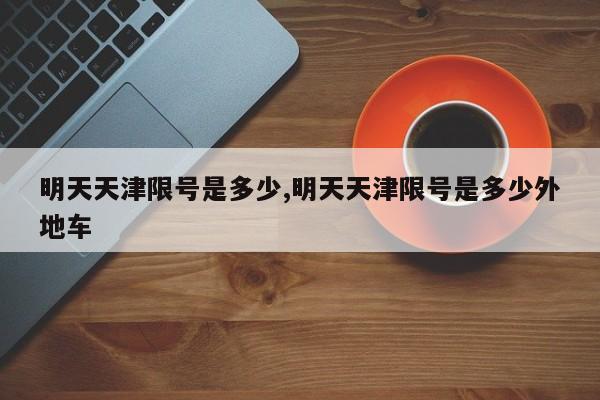 明天天津限号是多少,明天天津限号是多少外地车